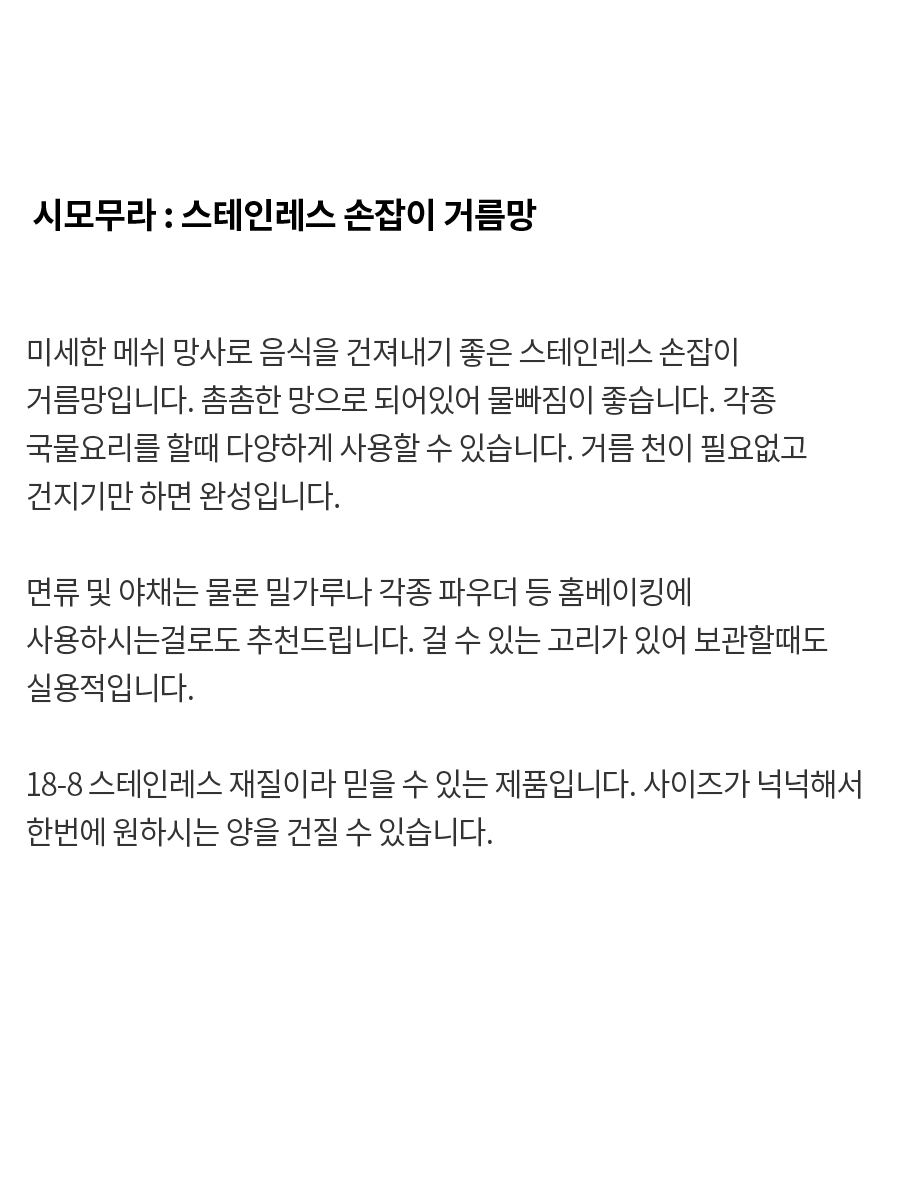 시모무라 : 스테인레스 손잡이 거름망

미세한 메쉬 망사로 음식을 건져내기 좋은 스테인레스 손잡이 거름망입니다. 촘촘한 망으로 되어있어 물빠짐이 좋습니다. 각종 국물요리를 할때 다양하게 사용할 수 있습니다. 거름 천이 필요없고 건지기만 하면 완성입니다.

면류 및 야채는 물론 밀가루나 각종 파우더 등 홈베이킹에 사용하시는걸로도 추천드립니다. 걸 수 있는 고리가 있어 보관할때도 실용적입니다.

18-8 스테인레스 재질이라 믿을 수 있는 제품입니다. 사이즈가 넉넉해서 한번에 원하시는 양을 건질 수 있습니다.